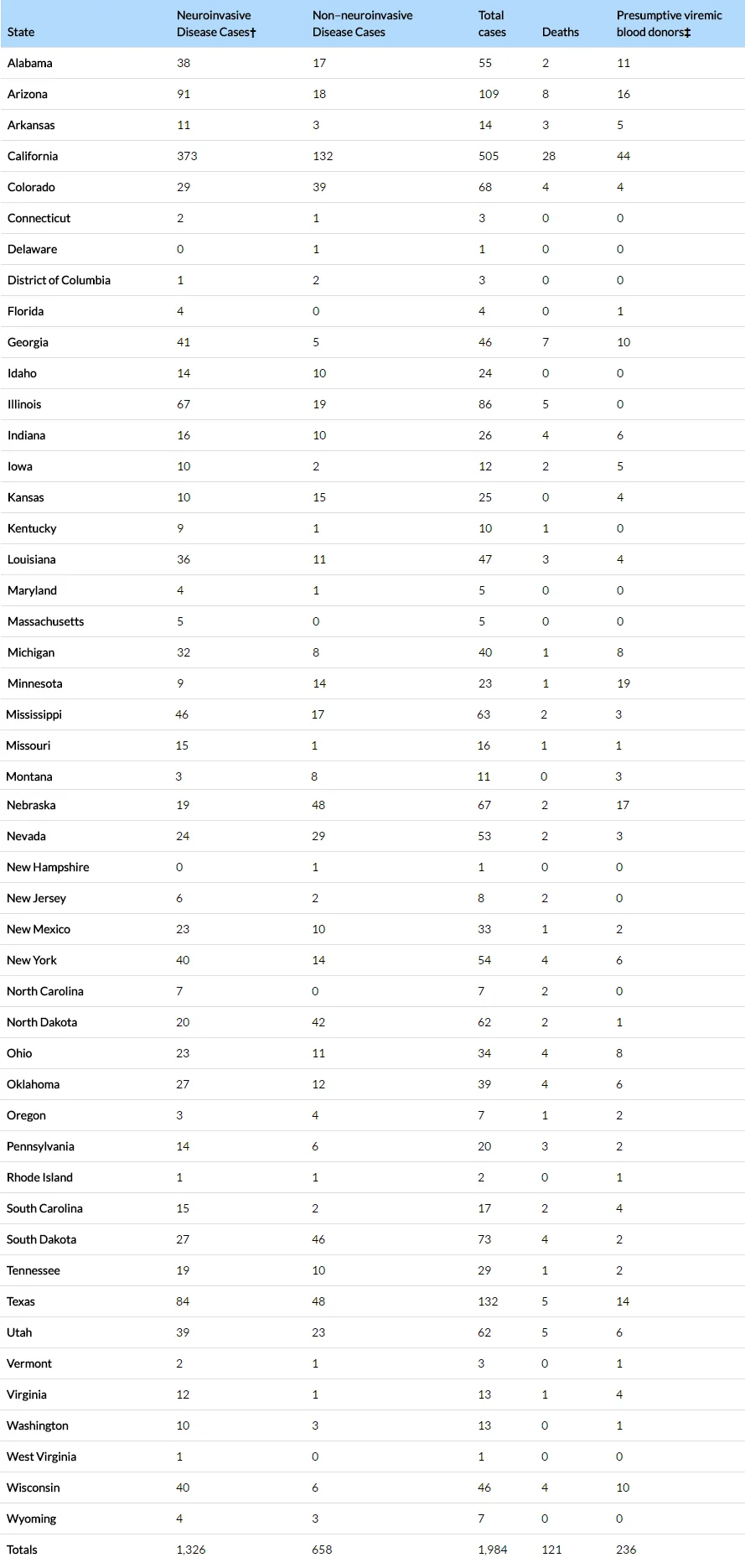 | State | Neuroinvasive Disease Cases† | Non–neuroinvasive Disease Cases | Total cases | Deaths | Presumptive viremic blood donors‡ |
|---|---|---|---|---|---|
| Alabama | 38 | 17 | 55 | 2 | 11 |
| Arizona | 91 | 18 | 109 | 8 | 16 |
| Arkansas | 11 | 3 | 14 | 3 | 5 |
| California | 373 | 132 | 505 | 28 | 44 |
| Colorado | 29 | 39 | 68 | 4 | 4 |
| Connecticut | 2 | 1 | 3 | 0 | 0 |
| Delaware | 0 | 1 | 1 | 0 | 0 |
| District of Columbia | 1 | 2 | 3 | 0 | 0 |
| Florida | 4 | 0 | 4 | 0 | 1 |
| Georgia | 41 | 5 | 46 | 7 | 10 |
| Idaho | 14 | 10 | 24 | 0 | 0 |
| Illinois | 67 | 19 | 86 | 5 | 0 |
| Indiana | 16 | 10 | 26 | 4 | 6 |
| Iowa | 10 | 2 | 12 | 2 | 5 |
| Kansas | 10 | 15 | 25 | 0 | 4 |
| Kentucky | 9 | 1 | 10 | 1 | 0 |
| Louisiana | 36 | 11 | 47 | 3 | 4 |
| Maryland | 4 | 1 | 5 | 0 | 0 |
| Massachusetts | 5 | 0 | 5 | 0 | 0 |
| Michigan | 32 | 8 | 40 | 1 | 8 |
| Minnesota | 9 | 14 | 23 | 1 | 19 |
| Mississippi | 46 | 17 | 63 | 2 | 3 |
| Missouri | 15 | 1 | 16 | 1 | 1 |
| Montana | 3 | 8 | 11 | 0 | 3 |
| Nebraska | 19 | 48 | 67 | 2 | 17 |
| Nevada | 24 | 29 | 53 | 2 | 3 |
| New Hampshire | 0 | 1 | 1 | 0 | 0 |
| New Jersey | 6 | 2 | 8 | 2 | 0 |
| New Mexico | 23 | 10 | 33 | 1 | 2 |
| New York | 40 | 14 | 54 | 4 | 6 |
| North Carolina | 7 | 0 | 7 | 2 | 0 |
| North Dakota | 20 | 42 | 62 | 2 | 1 |
| Ohio | 23 | 11 | 34 | 4 | 8 |
| Oklahoma | 27 | 12 | 39 | 4 | 6 |
| Oregon | 3 | 4 | 7 | 1 | 2 |
| Pennsylvania | 14 | 6 | 20 | 3 | 2 |
| Rhode Island | 1 | 1 | 2 | 0 | 1 |
| South Carolina | 15 | 2 | 17 | 2 | 4 |
| South Dakota | 27 | 46 | 73 | 4 | 2 |
| Tennessee | 19 | 10 | 29 | 1 | 2 |
| Texas | 84 | 48 | 132 | 5 | 14 |
| Utah | 39 | 23 | 62 | 5 | 6 |
| Vermont | 2 | 1 | 3 | 0 | 1 |
| Virginia | 12 | 1 | 13 | 1 | 4 |
| Washington | 10 | 3 | 13 | 0 | 1 |
| West Virginia | 1 | 0 | 1 | 0 | 0 |
| Wisconsin | 40 | 6 | 46 | 4 | 10 |
| Wyoming | 4 | 3 | 7 | 0 | 0 |
| Totals | 1,326 | 658 | 1,984 | 121 | 236 |